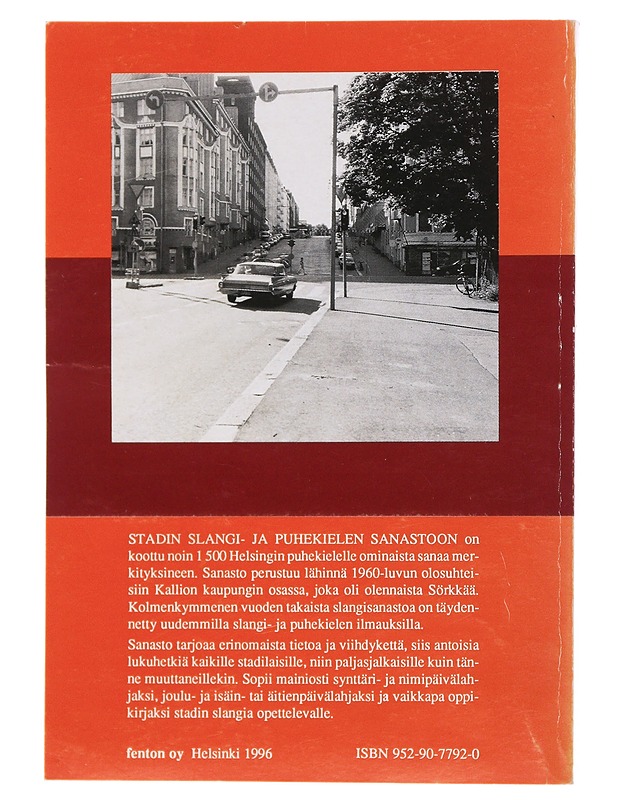 STADIN SLANGI- JA PUHEKIELEN SANASTOON on koottu noin 1 500 Helsingin puhekielelle ominaista sanaa merkityksineen. Sanasto perustuu lähinnä 1960-luvun olosuhteisiin Kallion kaupungin osassa, joka oli olennaista Sörkkää. Kolmenkymmenen vuoden takaista slangisanastoa on täydennetty uudemmilla slangi- ja puhekielen ilmauksilla.

Sanasto tarjoaa erinomaista tietoa ja viihdykettä, siis antoisia lukuhetkiä kaikille stadilaisille, niin paljasjalkaisille kuin tänne muuttaneillekin. Sopii mainiosti synttäri- ja nimipäivälahjaksi, joulu- ja isäin- tai äitienpäivälahjaksi ja vaikkapa oppikirjaksi stadin slangia opettelevalle.

fenton oy Helsinki 1996 ISBN 952-90-7792-0